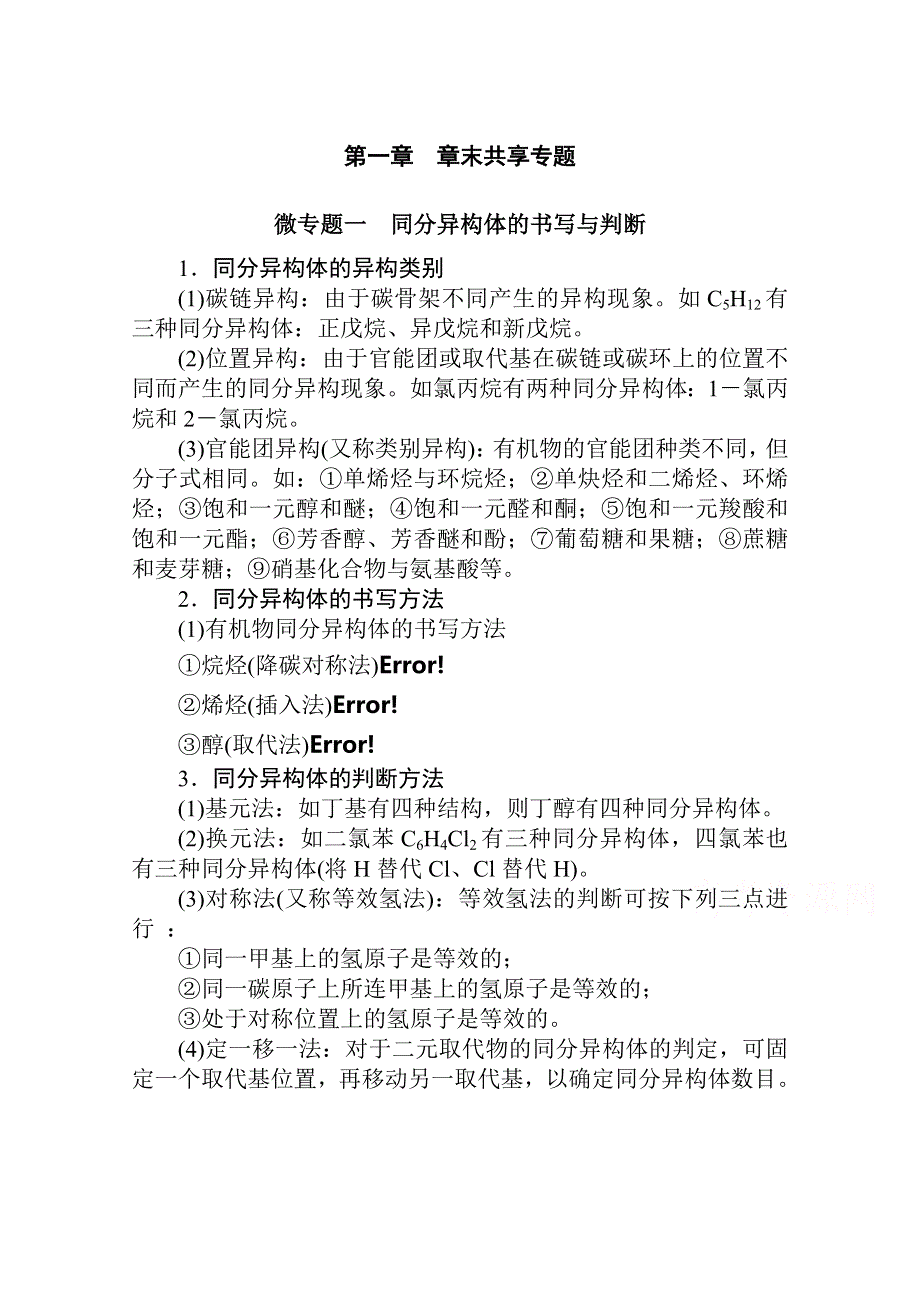 第一章　章末共享专题

微专题一　同分异构体的书写与判断

1．同分异构体的异构类别

(1)碳链异构：由于碳骨架不同产生的异构现象。如 $C_5H_{12}$ 有三种同分异构体：正戊烷、异戊烷和新戊烷。

(2)位置异构：由于官能团或取代基在碳链或碳环上的位置不同而产生的同分异构现象。如氯丙烷有两种同分异构体：1－氯丙烷和 2－氯丙烷。

(3)官能团异构(又称类别异构)：有机物的官能团种类不同，但分子式相同。如：①单烯烃与环烷烃；②单炔烃和二烯烃、环烯烃；③饱和一元醇和醚；④饱和一元醛和酮；⑤饱和一元羧酸和饱和一元酯；⑥芳香醇、芳香醚和酚；⑦葡萄糖和果糖；⑧蔗糖和麦芽糖；⑨硝基化合物与氨基酸等。

2．同分异构体的书写方法

(1)有机物同分异构体的书写方法

①烷烃(降碳对称法)Error!

②烯烃(插入法)Error!

③醇(取代法)Error!

3．同分异构体的判断方法

(1)基元法：如丁基有四种结构，则丁醇有四种同分异构体。

(2)换元法：如二氯苯 $C_6H_4Cl_2$ 有三种同分异构体，四氯苯也有三种同分异构体(将 H 替代 Cl、Cl 替代 H)。

(3)对称法(又称等效氢法)：等效氢法的判断可按下列三点进行 ：

①同一甲基上的氢原子是等效的；

②同一碳原子上所连甲基上的氢原子是等效的；

③处于对称位置上的氢原子是等效的。

(4)定一移一法：对于二元取代物的同分异构体的判定，可固定一个取代基位置，再移动另一取代基，以确定同分异构体数目。